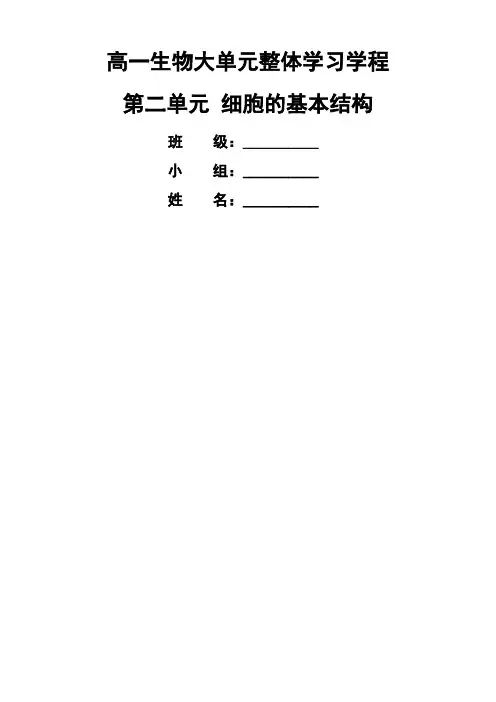 高一生物大单元整体学习学程

第二单元 细胞的基本结构

班 级：__________

小 组：__________

姓 名：__________